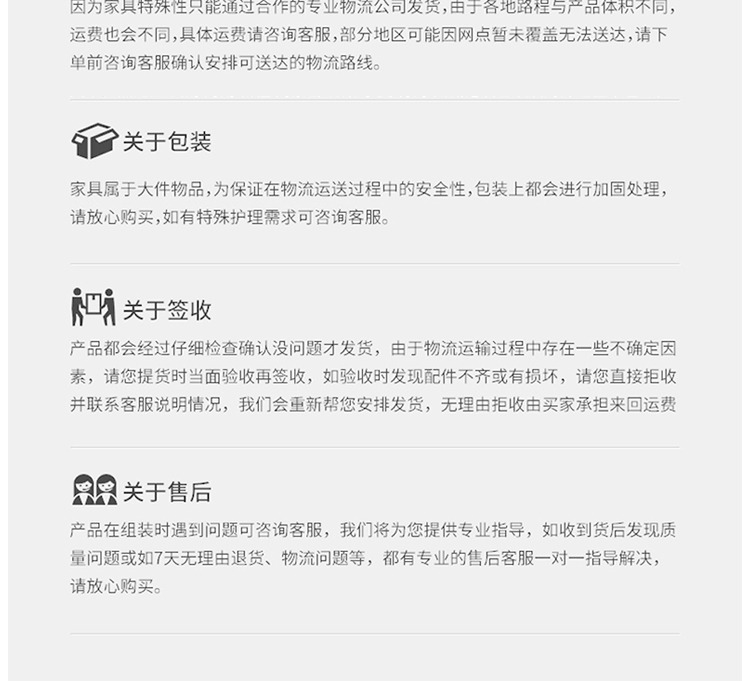 因为家具特殊性只能通过合作的专业物流公司发货，由于各地路程与产品体积不同，运费也会不同，具体运费请咨询客服，部分地区可能因网点暂未覆盖无法送达，请下单前咨询客服确认安排可送达的物流路线。

关于包装

家具属于大件物品，为保证在物流运送过程中的安全性，包装上都会进行加固处理，请放心购买，如有特殊护理需求可咨询客服。

关于签收

产品都会经过仔细检查确认没问题才发货，由于物流运输过程中存在一些不确定因素，请您提货时当面验收再签收，如验收时发现配件不齐或有损坏，请您直接拒收并联系客服说明情况，我们会重新帮您安排发货，无理由拒收由买家承担来回运费

关于售后

产品在组装时遇到问题可咨询客服，我们将为您提供专业指导，如收到货后发现质量问题或如7天无理由退货、物流问题等，都有专业的售后客服一对一指导解决，请放心购买。